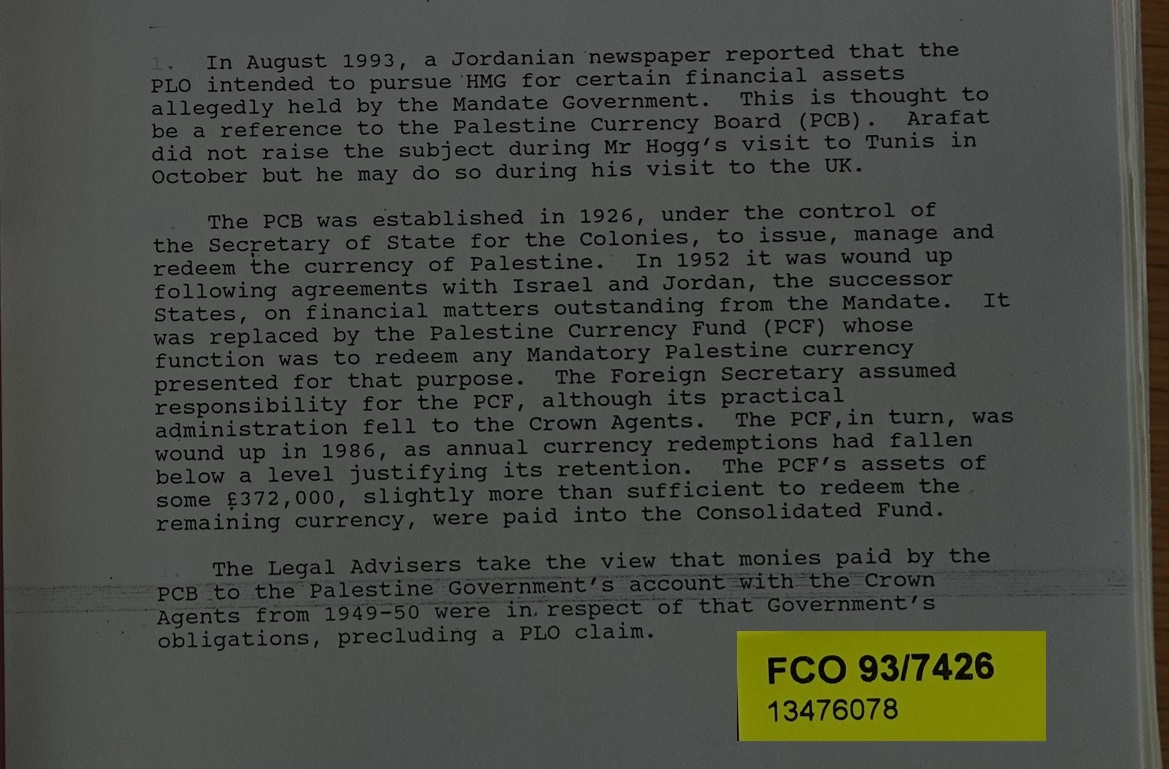 1. In August 1993, a Jordanian newspaper reported that the PLO intended to pursue HMG for certain financial assets allegedly held by the Mandate Government. This is thought to be a reference to the Palestine Currency Board (PCB). Arafat did not raise the subject during Mr Hogg's visit to Tunis in October but he may do so during his visit to the UK.

The PCB was established in 1926, under the control of the Secretary of State for the Colonies, to issue, manage and redeem the currency of Palestine. In 1952 it was wound up following agreements with Israel and Jordan, the successor States, on financial matters outstanding from the Mandate. It was replaced by the Palestine Currency Fund (PCF) whose function was to redeem any Mandatory Palestine currency presented for that purpose. The Foreign Secretary assumed responsibility for the PCF, although its practical administration fell to the Crown Agents. The PCF,in turn, was wound up in 1986, as annual currency redemptions had fallen below a level justifying its retention. The PCF's assets of some £372,000, slightly more than sufficient to redeem the remaining currency, were paid into the Consolidated Fund.

The Legal Advisers take the view that monies paid by the PCB to the Palestine Government's account with the Crown Agents from 1949-50 were in respect of that Government's obligations, precluding a PLO claim.

FCO 93/7426
13476078